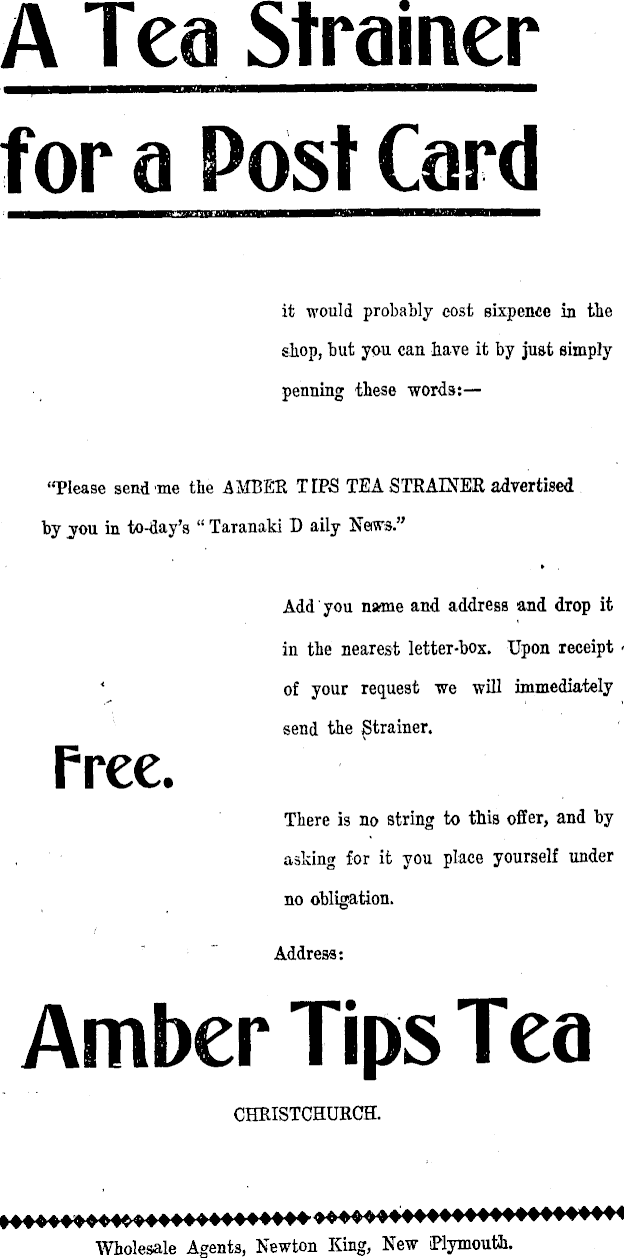 A Tea Strainer for a Post Card

it would probably cost sixpence in the shop, but you can have it by just simply penning these words:—

"Please send me the AMBER TIPS TEA STRAINER advertised by you in to-day's "Taranaki D aily News."

Add you name and address and drop it in the nearest letter-box. Upon receipt of your request we will immediately send the Strainer.

Free.

There is no string to this offer, and by asking for it you place yourself under no obligation.

Address:

Amber Tips Tea

CHRISTCHURCH.

Wholesale Agents, Newton King, New Plymouth.